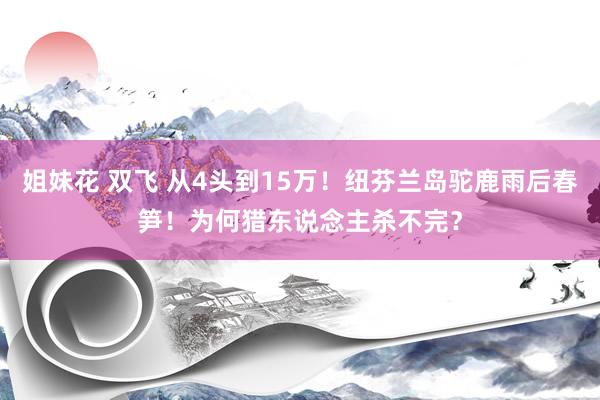 姐妹花 双飞 从4头到15万！纽芬兰岛驼鹿雨后春笋！为何猎东说念主杀不完?